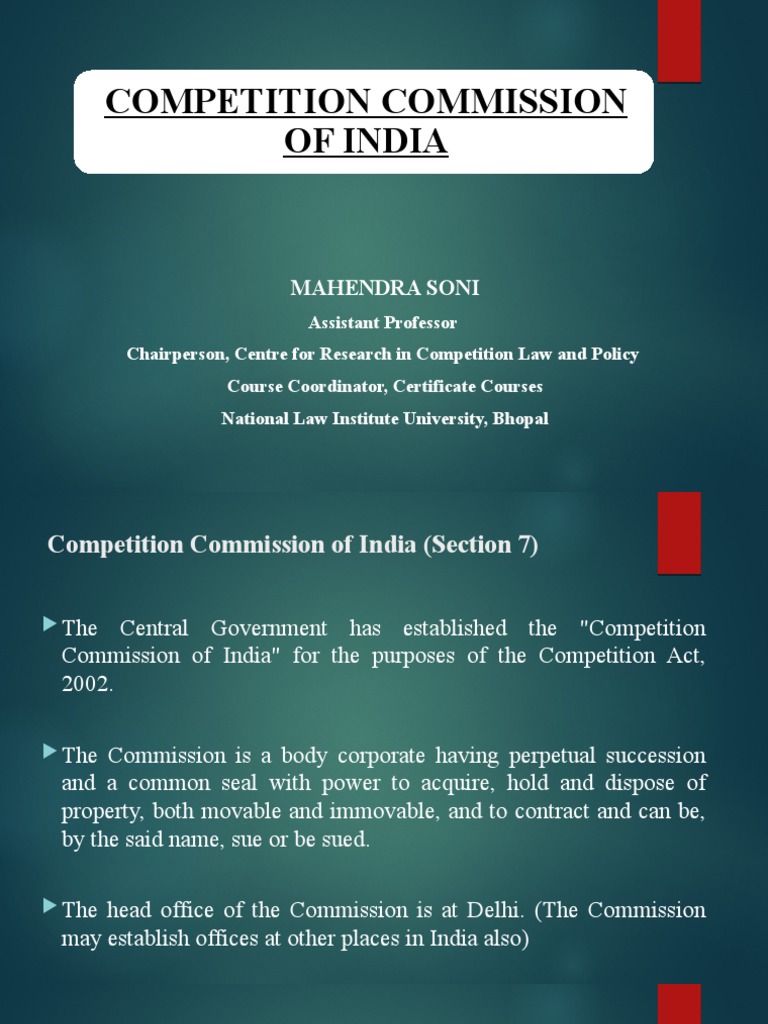 COMPETITION COMMISSION OF INDIA

MAHENDRA SONI

Assistant Professor

Chairperson, Centre for Research in Competition Law and Policy

Course Coordinator, Certificate Courses

National Law Institute University, Bhopal

Competition Commission of India (Section 7)

The Central Government has established the "Competition Commission of India" for the purposes of the Competition Act, 2002.

The Commission is a body corporate having perpetual succession and a common seal with power to acquire, hold and dispose of property, both movable and immovable, and to contract and can be, by the said name, sue or be sued.

The head office of the Commission is at Delhi. (The Commission may establish offices at other places in India also)